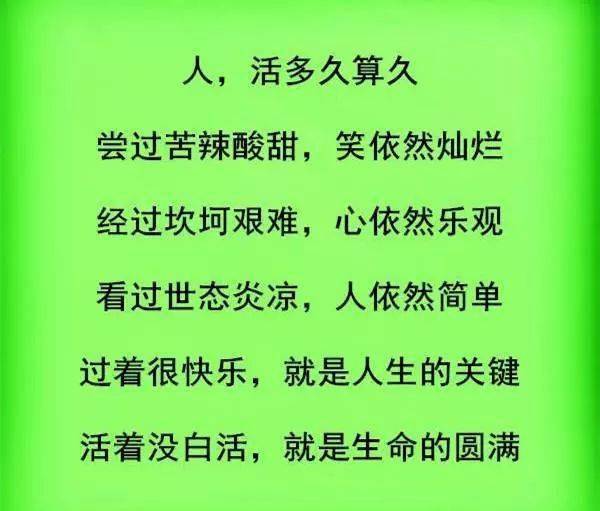 人，活多久算久

尝过苦辣酸甜，笑依然灿烂

经过坎坷艰难，心依然乐观

看过世态炎凉，人依然简单

过着很快乐，就是人生的关键

活着没白活，就是生命的圆满